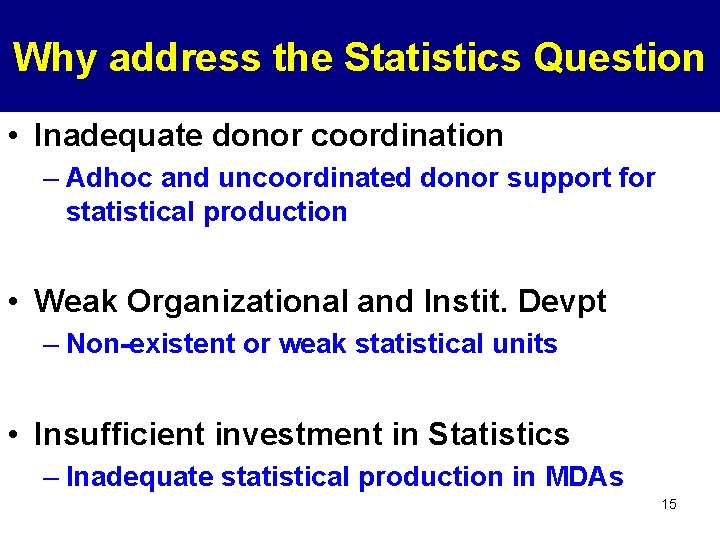 Why address the Statistics Question

• Inadequate donor coordination
– Adhoc and uncoordinated donor support for statistical production

• Weak Organizational and Instit. Devpt
– Non-existent or weak statistical units

• Insufficient investment in Statistics
– Inadequate statistical production in MDAs

15